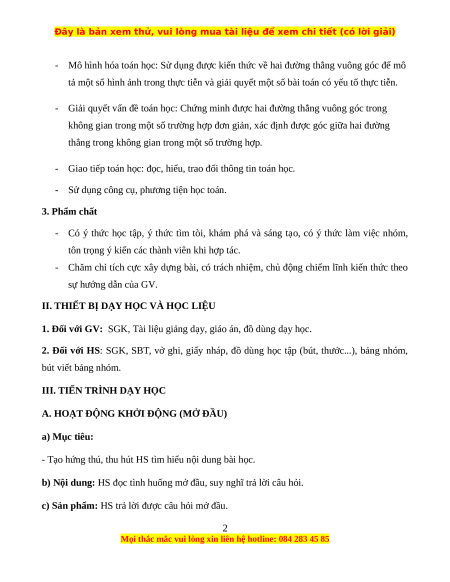 Đây là bản xem thử, vui lòng mua tài liệu để xem chi tiết (có lời giải)

- Mô hình hóa toán học: Sử dụng được kiến thức về hai đường thẳng vuông góc để mô tả một số hình ảnh trong thực tiễn và giải quyết một số bài toán có yếu tố thực tiễn.

- Giải quyết vấn đề toán học: Chứng minh được hai đường thẳng vuông góc trong không gian trong một số trường hợp đơn giản, xác định được góc giữa hai đường thẳng trong không gian trong một số trường hợp.

- Giao tiếp toán học: đọc, hiểu, trao đổi thông tin toán học.

- Sử dụng công cụ, phương tiện học toán.

3. Phẩm chất

- Có ý thức học tập, ý thức tìm tòi, khám phá và sáng tạo, có ý thức làm việc nhóm, tôn trọng ý kiến các thành viên khi hợp tác.
- Chăm chỉ tích cực xây dựng bài, có trách nhiệm, chủ động chiếm lĩnh kiến thức theo sự hướng dẫn của GV.

II. THIẾT BỊ DẠY HỌC VÀ HỌC LIỆU

1. Đối với GV: SGK, Tài liệu giảng dạy, giáo án, đồ dùng dạy học.

2. Đối với HS: SGK, SBT, vở ghi, giấy nháp, đồ dùng học tập (bút, thước...), bảng nhóm, bút viết bảng nhóm.

III. TIẾN TRÌNH DẠY HỌC

A. HOẠT ĐỘNG KHỞI ĐỘNG (MỞ ĐẦU)

a) Mục tiêu:

- Tạo hứng thú, thu hút HS tìm hiểu nội dung bài học.

b) Nội dung: HS đọc tình huống mở đầu, suy nghĩ trả lời câu hỏi.

c) Sản phẩm: HS trả lời được câu hỏi mở đầu.

2

Mọi thắc mắc vui lòng xin liên hệ hotline: 084 283 45 85